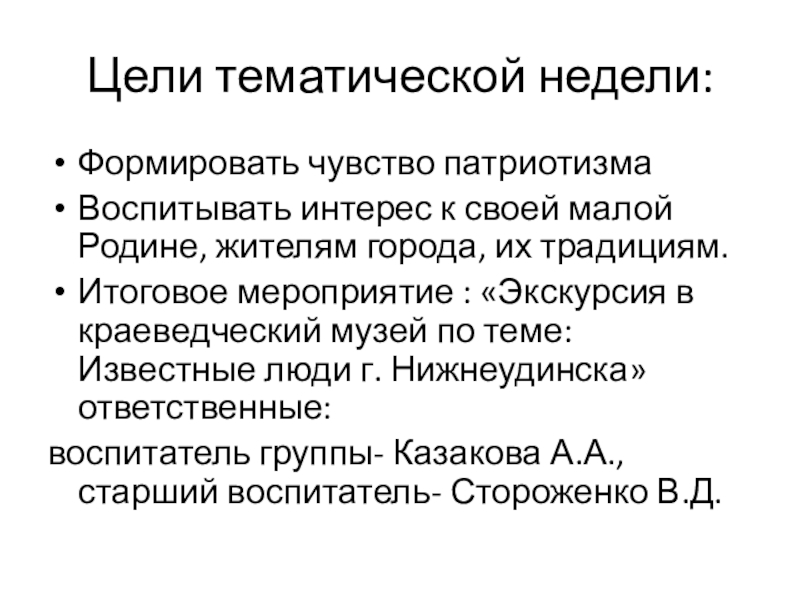 Цели тематической недели:

• Формировать чувство патриотизма
• Воспитывать интерес к своей малой Родине, жителям города, их традициям.
• Итоговое мероприятие : «Экскурсия в краеведческий музей по теме: Известные люди г. Нижнеудинска» ответственные:
воспитатель группы- Казакова А.А., старший воспитатель- Стороженко В.Д.